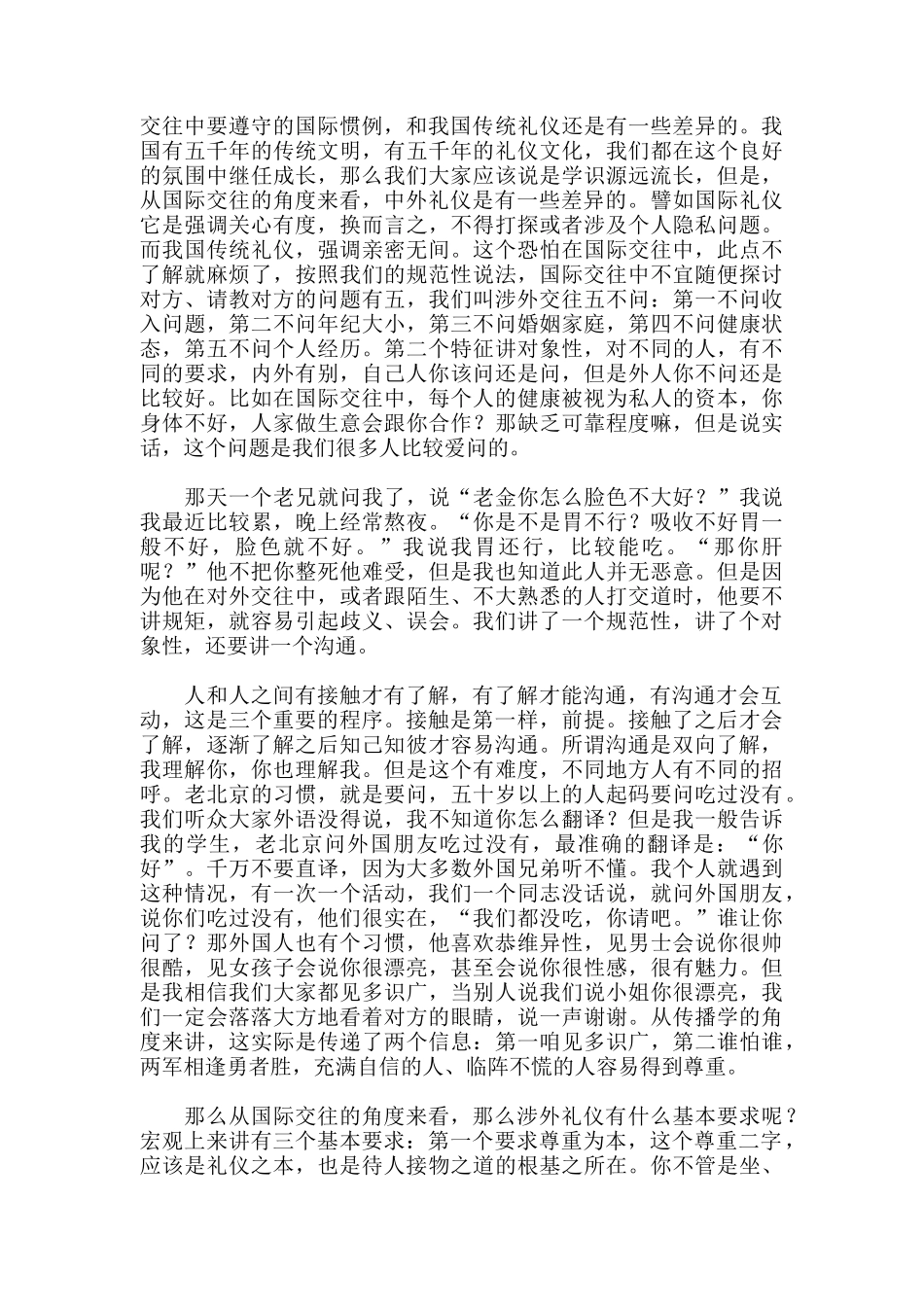 交往中要遵守的国际惯例，和我国传统礼仪还是有一些差异的。我国有五千年的传统文明，有五千年的礼仪文化，我们都在这个良好的氛围中继任成长，那么我们大家应该说是学识源远流长，但是，从国际交往的角度来看，中外礼仪是有一些差异的。譬如国际礼仪它是强调关心有度，换而言之，不得打探或者涉及个人隐私问题。而我国传统礼仪，强调亲密无间。这个恐怕在国际交往中，此点不了解就麻烦了，按照我们的规范性说法，国际交往中不宜随便探讨对方、请教对方的问题有五，我们叫涉外交往五不问：第一不问收入问题，第二不问年纪大小，第三不问婚姻家庭，第四不问健康状态，第五不问个人经历。第二个特征讲对象性，对不同的人，有不同的要求，内外有别，自己人你该问还是问，但是外人你不问还是比较好。比如在国际交往中，每个人的健康被视为私人的资本，你身体不好，人家做生意会跟你合作？那缺乏可靠程度嘛，但是说实话，这个问题是我们很多人比较爱问的。

那天一个老兄就问我了，说“老金你怎么脸色不大好？”我说我最近比较累，晚上经常熬夜。“你是不是胃不行？吸收不好胃一般不好，脸色就不好。”我说我胃还行，比较能吃。“那你肝呢？”他不把你整死他难受，但是我也知道此人并无恶意。但是因为他在对外交往中，或者跟陌生、不大熟悉的人打交道时，他要不讲规矩，就容易引起歧义、误会。我们讲了一个规范性，讲了个对象性，还要讲一个沟通。

人和人之间有接触才有了解，有了解才能沟通，有沟通才会互动，这是三个重要的程序。接触是第一样，前提。接触了之后才会了解，逐渐了解之后知己知彼才容易沟通。所谓沟通是双向了解，我理解你，你也理解我。但是这个有难度，不同地方人有不同的招呼。老北京的习惯，就是要问，五十岁以上的人起码要问吃过没有。我们听众大家外语没得说，我不知道你怎么翻译？但是我一般告诉我的学生，老北京问外国朋友吃过没有，最准确的翻译是：“你好”。千万不要直译，因为大多数外国兄弟听不懂。我个人就遇到这种情况，有一次一个活动，我们一个同志没话说，就问外国朋友，说你们吃过没有，他们很实在，“我们都没吃，你请吧。”谁让你问了？那外国人也有个习惯，他喜欢恭维异性，见男士会说你很帅很酷，见女孩子会说你很漂亮，甚至会说你很性感，很有魅力。但是我相信我们大家都见多识广，当别人说我们说小姐你很漂亮，我们一定会落落大方地看着对方的眼睛，说一声谢谢。从传播学的角度来讲，这实际是传递了两个信息：第一咱见多识广，第二谁怕谁，两军相逢勇者胜，充满自信的人、临阵不慌的人容易得到尊重。

那么从国际交往的角度来看，那么涉外礼仪有什么基本要求呢？宏观上来讲有三个基本要求：第一个要求尊重为本，这个尊重二字，应该是礼仪之本，也是待人接物之道的根基之所在。你不管是坐、